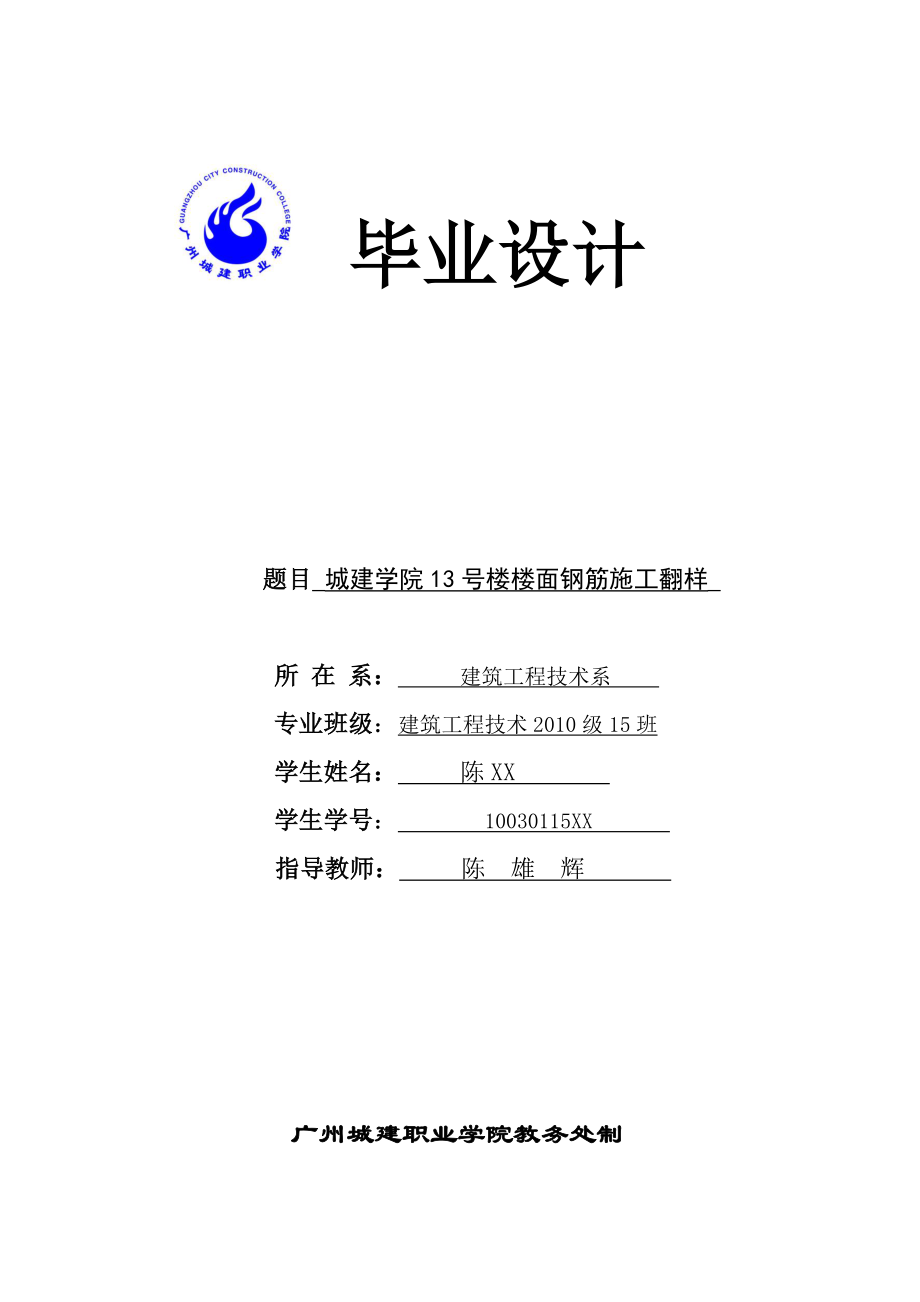 GUANGZHOU CITY CONSTRUCTION COLLEGE
广州城建职业学院

毕业设计

题目 城建学院13号楼楼面钢筋施工翻样

所 在 系： 建筑工程技术系

专业班级：建筑工程技术2010级15班

学生姓名： 陈XX

学生学号： 10030115XX

指导教师： 陈 雄 辉

广州城建职业学院教务处制